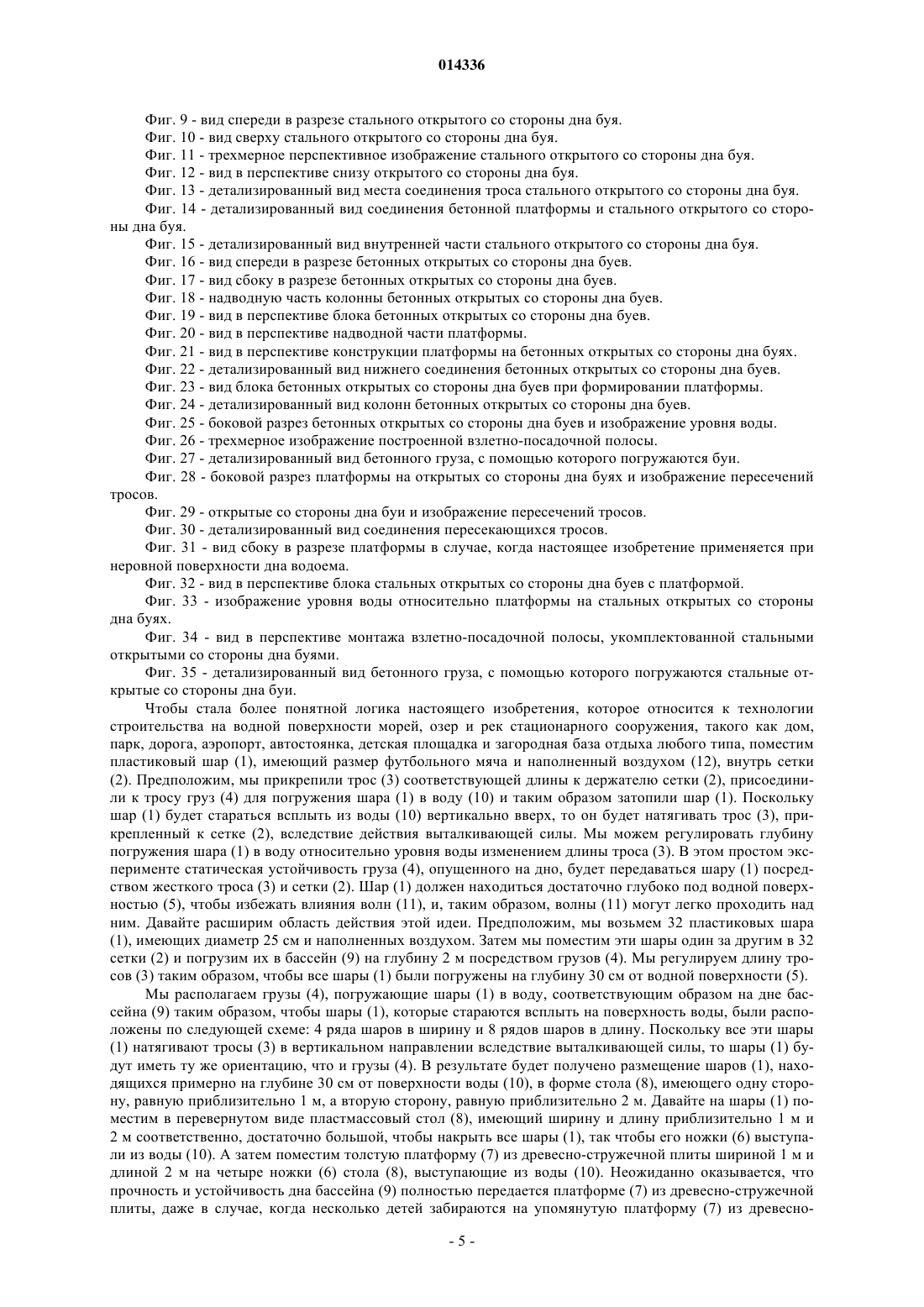 014336

Фиг. 9 - вид спереди в разрезе стального открытого со стороны дна буя.

Фиг. 10 - вид сверху стального открытого со стороны дна буя.

Фиг. 11 - трехмерное перспективное изображение стального открытого со стороны дна буя.

Фиг. 12 - вид в перспективе снизу открытого со стороны дна буя.

Фиг. 13 - детализированный вид места соединения троса стального открытого со стороны дна буя.

Фиг. 14 - детализированный вид соединения бетонной платформы и стального открытого со стороны дна буя.

Фиг. 15 - детализированный вид внутренней части стального открытого со стороны дна буя.

Фиг. 16 - вид спереди в разрезе бетонных открытых со стороны дна буев.

Фиг. 17 - вид сбоку в разрезе бетонных открытых со стороны дна буев.

Фиг. 18 - надводную часть колонны бетонных открытых со стороны дна буев.

Фиг. 19 - вид в перспективе блока бетонных открытых со стороны дна буев.

Фиг. 20 - вид в перспективе надводной части платформы.

Фиг. 21 - вид в перспективе конструкции платформы на бетонных открытых со стороны дна буях.

Фиг. 22 - детализированный вид нижнего соединения бетонных открытых со стороны дна буев.

Фиг. 23 - вид блока бетонных открытых со стороны дна буев при формировании платформы.

Фиг. 24 - детализированный вид колонн бетонных открытых со стороны дна буев.

Фиг. 25 - боковой разрез бетонных открытых со стороны дна буев и изображение уровня воды.

Фиг. 26 - трехмерное изображение построенной взлетно-посадочной полосы.

Фиг. 27 - детализированный вид бетонного груза, с помощью которого погружаются буи.

Фиг. 28 - боковой разрез платформы на открытых со стороны дна буях и изображение пересечений тросов.

Фиг. 29 - открытые со стороны дна буи и изображение пересечений тросов.

Фиг. 30 - детализированный вид соединения пересекающихся тросов.

Фиг. 31 - вид сбоку в разрезе платформы в случае, когда настоящее изобретение применяется при неровной поверхности дна водоема.

Фиг. 32 - вид в перспективе блока стальных открытых со стороны дна буев с платформой.

Фиг. 33 - изображение уровня воды относительно платформы на стальных открытых со стороны дна буях.

Фиг. 34 - вид в перспективе монтажа взлетно-посадочной полосы, укомплектованной стальными открытыми со стороны дна буями.

Фиг. 35 - детализированный вид бетонного груза, с помощью которого погружаются стальные открытые со стороны дна буи.

Чтобы стала более понятной логика настоящего изобретения, которое относится к технологии строительства на водной поверхности морей, озер и рек стационарного сооружения, такого как дом, парк, дорога, аэропорт, автостоянка, детская площадка и загородная база отдыха любого типа, поместим пластиковый шар (1), имеющий размер футбольного мяча и наполненный воздухом (12), внутрь сетки (2). Предположим, мы прикрепили трос (3) соответствующей длины к держателю сетки (2), присоединили к тросу груз (4) для погружения шара (1) в воду (10) и таким образом затопили шар (1). Поскольку шар (1) будет стараться всплыть из воды (10) вертикально вверх, то он будет натягивать трос (3), прикрепленный к сетке (2), вследствие действия выталкивающей силы. Мы можем регулировать глубину погружения шара (1) в воду относительно уровня воды изменением длины троса (3). В этом простом эксперименте статическая устойчивость груза (4), опущенного на дно, будет передаваться шару (1) посредством жесткого троса (3) и сетки (2). Шар (1) должен находиться достаточно глубоко под водной поверхностью (5), чтобы избежать влияния волн (11), и, таким образом, волны (11) могут легко проходить над ним. Давайте расширим область действия этой идеи. Предположим, мы возьмем 32 пластиковых шара (1), имеющих диаметр 25 см и наполненных воздухом. Затем мы поместим эти шары один за другим в 32 сетки (2) и погрузим их в бассейн (9) на глубину 2 м посредством грузов (4). Мы регулируем длину тросов (3) таким образом, чтобы все шары (1) были погружены на глубину 30 см от водной поверхности (5).

Мы располагаем грузы (4), погружающие шары (1) в воду, соответствующим образом на дне бассейна (9) таким образом, чтобы шары (1), которые стараются всплыть на поверхность воды, были расположены по следующей схеме: 4 ряда шаров в ширину и 8 рядов шаров в длину. Поскольку все эти шары (1) натягивают тросы (3) в вертикальном направлении вследствие выталкивающей силы, то шары (1) будут иметь ту же ориентацию, что и грузы (4). В результате будет получено размещение шаров (1), находящихся примерно на глубине 30 см от поверхности воды (10), в форме стола (8), имеющего одну сторону, равную приблизительно 1 м, а вторую сторону, равную приблизительно 2 м. Давайте на шары (1) поместим в перевернутом виде пластмассовый стол (8), имеющий ширину и длину приблизительно 1 м и 2 м соответственно, достаточно большой, чтобы накрыть все шары (1), так чтобы его ножки (6) выступали из воды (10). А затем поместим толстую платформу (7) из древесно-стружечной плиты шириной 1 м и длиной 2 м на четыре ножки (6) стола (8), выступающие из воды (10). Неожиданно оказывается, что прочность и устойчивость дна бассейна (9) полностью передается платформе (7) из древесно-стружечной плиты, даже в случае, когда несколько детей забираются на упомянутую платформу (7) из древесно-

- 5 -